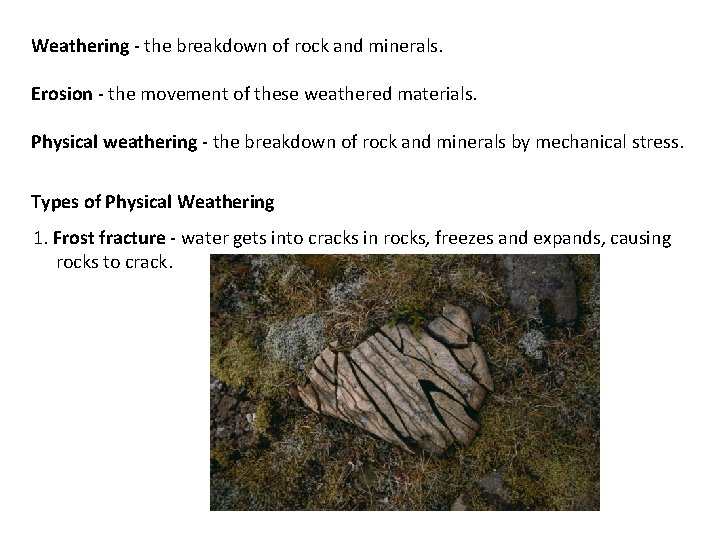 Weathering - the breakdown of rock and minerals.

Erosion - the movement of these weathered materials.

Physical weathering - the breakdown of rock and minerals by mechanical stress.

Types of Physical Weathering

1. Frost fracture - water gets into cracks in rocks, freezes and expands, causing rocks to crack.